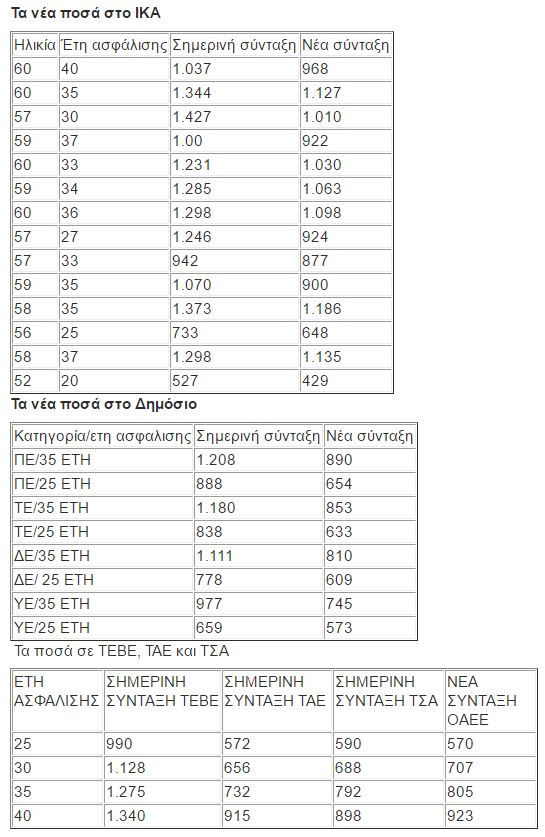 Τα νέα ποσά στο ΙΚΑ

| Ηλικία | Έτη ασφάλισης | Σημερινή σύνταξη | Νέα σύνταξη |
|---|---|---|---|
| 60 | 40 | 1.037 | 968 |
| 60 | 35 | 1.344 | 1.127 |
| 57 | 30 | 1.427 | 1.010 |
| 59 | 37 | 1.00 | 922 |
| 60 | 33 | 1.231 | 1.030 |
| 59 | 34 | 1.285 | 1.063 |
| 60 | 36 | 1.298 | 1.098 |
| 57 | 27 | 1.246 | 924 |
| 57 | 33 | 942 | 877 |
| 59 | 35 | 1.070 | 900 |
| 58 | 35 | 1.373 | 1.186 |
| 56 | 25 | 733 | 648 |
| 58 | 37 | 1.298 | 1.135 |
| 52 | 20 | 527 | 429 |

Τα νέα ποσά στο Δημόσιο

| Κατηγορία/ετη ασφαλισης | Σημερινή σύνταξη | Νέα σύνταξη |
|---|---|---|
| ΠΕ/35 ΕΤΗ | 1.208 | 890 |
| ΠΕ/25 ΕΤΗ | 888 | 654 |
| ΤΕ/35 ΕΤΗ | 1.180 | 853 |
| ΤΕ/25 ΕΤΗ | 838 | 633 |
| ΔΕ/35 ΕΤΗ | 1.111 | 810 |
| ΔΕ/ 25 ΕΤΗ | 778 | 609 |
| ΥΕ/35 ΕΤΗ | 977 | 745 |
| ΥΕ/25 ΕΤΗ | 659 | 573 |

Τα ποσά σε ΤΕΒΕ, ΤΑΕ και ΤΣΑ

| ΕΤΗ ΑΣΦΑΛΙΣΗΣ | ΣΗΜΕΡΙΝΗ ΣΥΝΤΑΞΗ ΤΕΒΕ | ΣΗΜΕΡΙΝΗ ΣΥΝΤΑΞΗ ΤΑΕ | ΣΗΜΕΡΙΝΗ ΣΥΝΤΑΞΗ ΤΣΑ | ΝΕΑ ΣΥΝΤΑΞΗ ΟΑΕΕ |
|---|---|---|---|---|
| 25 | 990 | 572 | 590 | 570 |
| 30 | 1.128 | 656 | 688 | 707 |
| 35 | 1.275 | 732 | 792 | 805 |
| 40 | 1.340 | 915 | 898 | 923 |